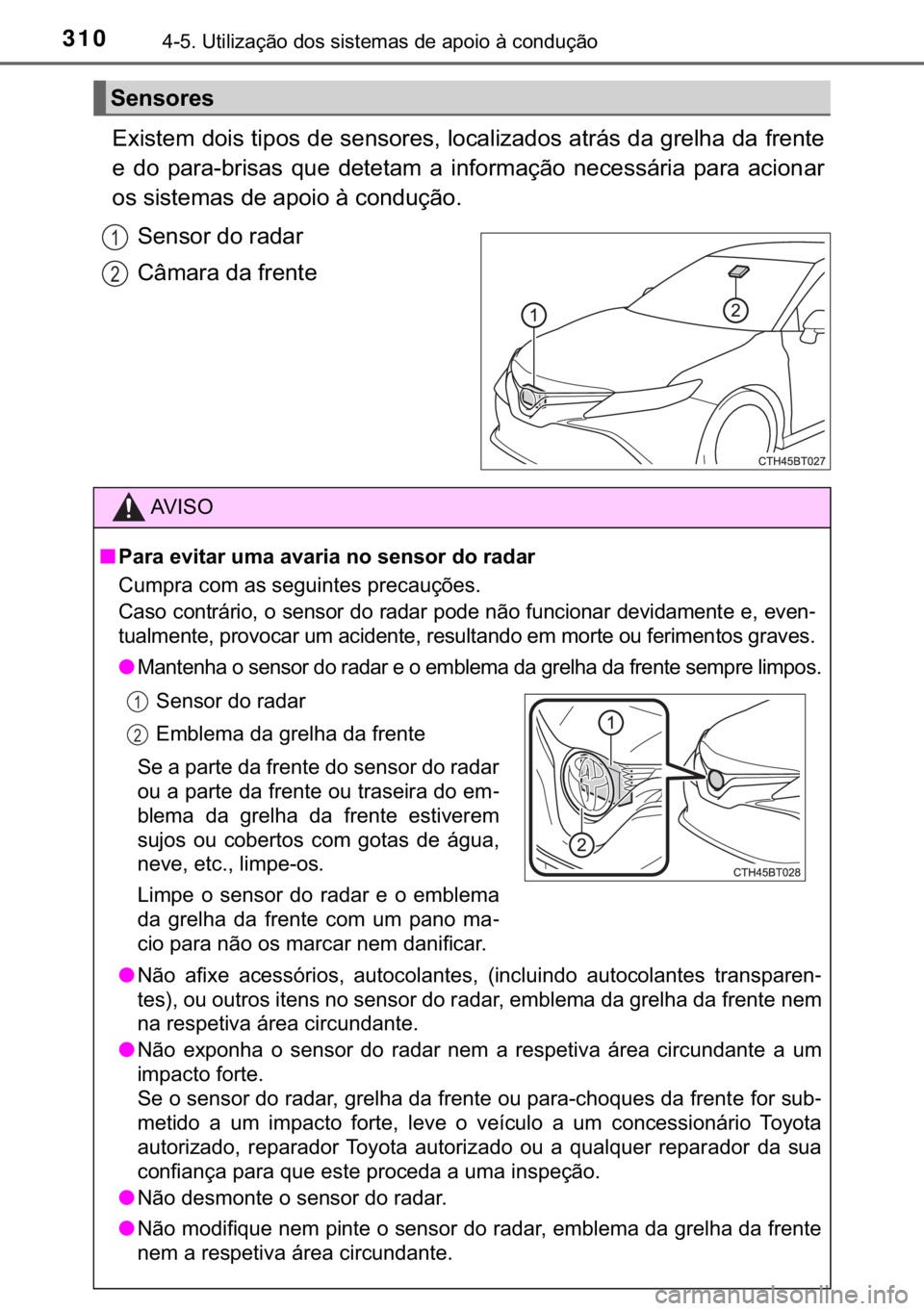 310 4-5. Utilização dos sistemas de apoio à condução

Sensores

Existem dois tipos de sensores, localizados atrás da grelha da frente e do para-brisas que detetam a informação necessária para acionar os sistemas de apoio à condução.

1 Sensor do radar

2 Câmara da frente

1
2
CTH45BT027

AVISO

■ Para evitar uma avaria no sensor do radar
Cumpra com as seguintes precauções.
Caso contrário, o sensor do radar pode não funcionar devidamente e, eventualmente, provocar um acidente, resultando em morte ou ferimentos graves.

● Mantenha o sensor do radar e o emblema da grelha da frente sempre limpos.

1 Sensor do radar

2 Emblema da grelha da frente

Se a parte da frente do sensor do radar ou a parte da frente ou traseira do emblema da grelha da frente estiverem sujos ou cobertos com gotas de água, neve, etc., limpe-os.

Limpe o sensor do radar e o emblema da grelha da frente com um pano macio para não os marcar nem danificar.

1
2
CTH45BT028

● Não afixe acessórios, autocolantes, (incluindo autocolantes transparentes), ou outros itens no sensor do radar, emblema da grelha da frente nem na respetiva área circundante.

● Não exponha o sensor do radar nem a respetiva área circundante a um impacto forte.
Se o sensor do radar, grelha da frente ou para-choques da frente for submetido a um impacto forte, leve o veículo a um concessionário Toyota autorizado, reparador Toyota autorizado ou a qualquer reparador da sua confiança para que este proceda a uma inspeção.

● Não desmonte o sensor do radar.

● Não modifique nem pinte o sensor do radar, emblema da grelha da frente nem a respetiva área circundante.

carmanualsonline.info